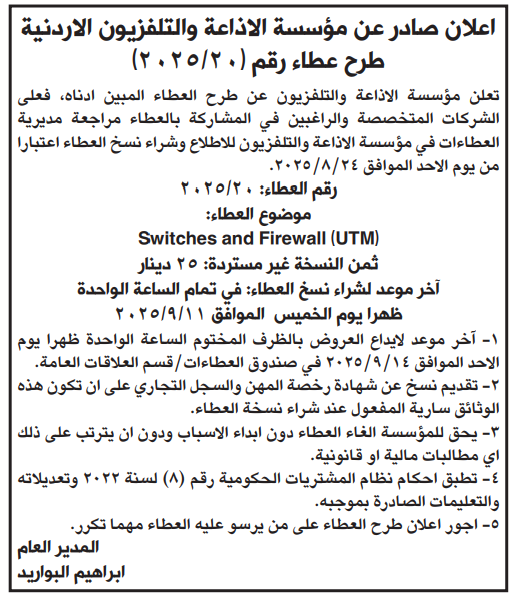 اعلان صادر عن مؤسسة الاذاعة والتلفزيون الاردنية
طرح عطاء رقم (٢٠٢٥/٢٠)

تعلن مؤسسة الاذاعة والتلفزيون عن طرح العطاء المبين ادناه، فعلى الشركات المتخصصة والراغبين في المشاركة بالعطاء مراجعة مديرية العطاءات في مؤسسة الاذاعة والتلفزيون للاطلاع وشراء نسخ العطاء اعتبارا من يوم الاحد الموافق ٢٠٢٥/٨/٢٤.

رقم العطاء: ٢٠٢٥/٢٠

موضوع العطاء:

Switches and Firewall (UTM)

ثمن النسخة غير مستردة: ٢٥ دينار

آخر موعد لشراء نسخ العطاء: في تمام الساعة الواحدة ظهرا يوم الخميس الموافق ٢٠٢٥/٩/١١

١- آخر موعد لايداع العروض بالظرف المختوم الساعة الواحدة ظهرا يوم الاحد الموافق ٢٠٢٥/٩/١٤ في صندوق العطاءات/قسم العلاقات العامة.

٢- تقديم نسخ عن شهادة رخصة المهن والسجل التجاري على ان تكون هذه الوثائق سارية المفعول عند شراء نسخة العطاء.

٣- يحق للمؤسسة الغاء العطاء دون ابداء الاسباب ودون ان يترتب على ذلك اي مطالبات مالية او قانونية.

٤- تطبق احكام نظام المشتريات الحكومية رقم (٨) لسنة ٢٠٢٢ وتعديلاته والتعليمات الصادرة بموجبه.

٥- اجور اعلان طرح العطاء على من يرسو عليه العطاء مهما تكرر.

المدير العام

ابراهيم البواريد